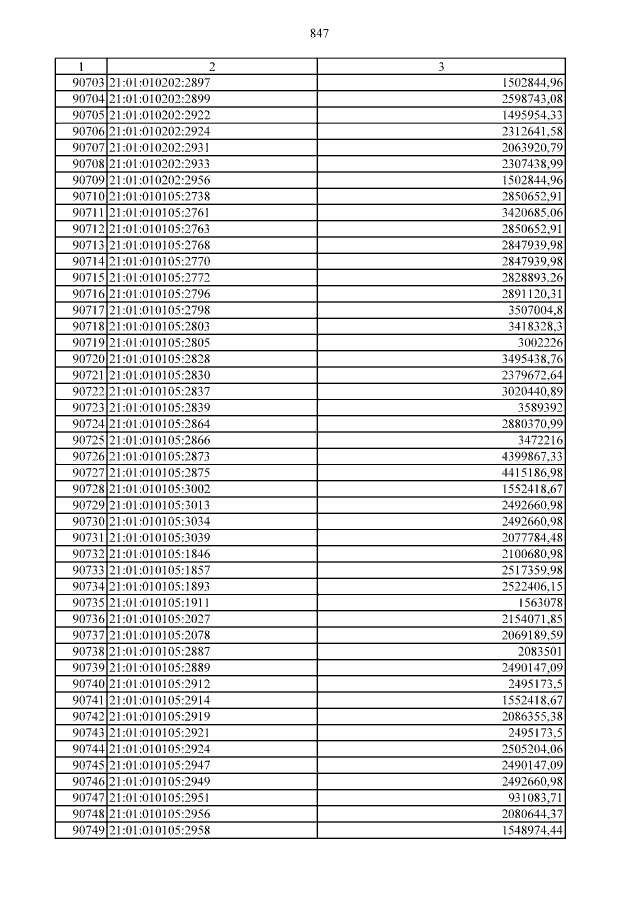 847

| 1 | 2 | 3 |
|---|---|---|
| 90703 | 21:01:010202:2897 | 1502844,96 |
| 90704 | 21:01:010202:2899 | 2598743,08 |
| 90705 | 21:01:010202:2922 | 1495954,33 |
| 90706 | 21:01:010202:2924 | 2312641,58 |
| 90707 | 21:01:010202:2931 | 2063920,79 |
| 90708 | 21:01:010202:2933 | 2307438,99 |
| 90709 | 21:01:010202:2956 | 1502844,96 |
| 90710 | 21:01:010105:2738 | 2850652,91 |
| 90711 | 21:01:010105:2761 | 3420685,06 |
| 90712 | 21:01:010105:2763 | 2850652,91 |
| 90713 | 21:01:010105:2768 | 2847939,98 |
| 90714 | 21:01:010105:2770 | 2847939,98 |
| 90715 | 21:01:010105:2772 | 2828893,26 |
| 90716 | 21:01:010105:2796 | 2891120,31 |
| 90717 | 21:01:010105:2798 | 3507004,8 |
| 90718 | 21:01:010105:2803 | 3418328,3 |
| 90719 | 21:01:010105:2805 | 3002226 |
| 90720 | 21:01:010105:2828 | 3495438,76 |
| 90721 | 21:01:010105:2830 | 2379672,64 |
| 90722 | 21:01:010105:2837 | 3020440,89 |
| 90723 | 21:01:010105:2839 | 3589392 |
| 90724 | 21:01:010105:2864 | 2880370,99 |
| 90725 | 21:01:010105:2866 | 3472216 |
| 90726 | 21:01:010105:2873 | 4399867,33 |
| 90727 | 21:01:010105:2875 | 4415186,98 |
| 90728 | 21:01:010105:3002 | 1552418,67 |
| 90729 | 21:01:010105:3013 | 2492660,98 |
| 90730 | 21:01:010105:3034 | 2492660,98 |
| 90731 | 21:01:010105:3039 | 2077784,48 |
| 90732 | 21:01:010105:1846 | 2100680,98 |
| 90733 | 21:01:010105:1857 | 2517359,98 |
| 90734 | 21:01:010105:1893 | 2522406,15 |
| 90735 | 21:01:010105:1911 | 1563078 |
| 90736 | 21:01:010105:2027 | 2154071,85 |
| 90737 | 21:01:010105:2078 | 2069189,59 |
| 90738 | 21:01:010105:2887 | 2083501 |
| 90739 | 21:01:010105:2889 | 2490147,09 |
| 90740 | 21:01:010105:2912 | 2495173,5 |
| 90741 | 21:01:010105:2914 | 1552418,67 |
| 90742 | 21:01:010105:2919 | 2086355,38 |
| 90743 | 21:01:010105:2921 | 2495173,5 |
| 90744 | 21:01:010105:2924 | 2505204,06 |
| 90745 | 21:01:010105:2947 | 2490147,09 |
| 90746 | 21:01:010105:2949 | 2492660,98 |
| 90747 | 21:01:010105:2951 | 931083,71 |
| 90748 | 21:01:010105:2956 | 2080644,37 |
| 90749 | 21:01:010105:2958 | 1548974,44 |